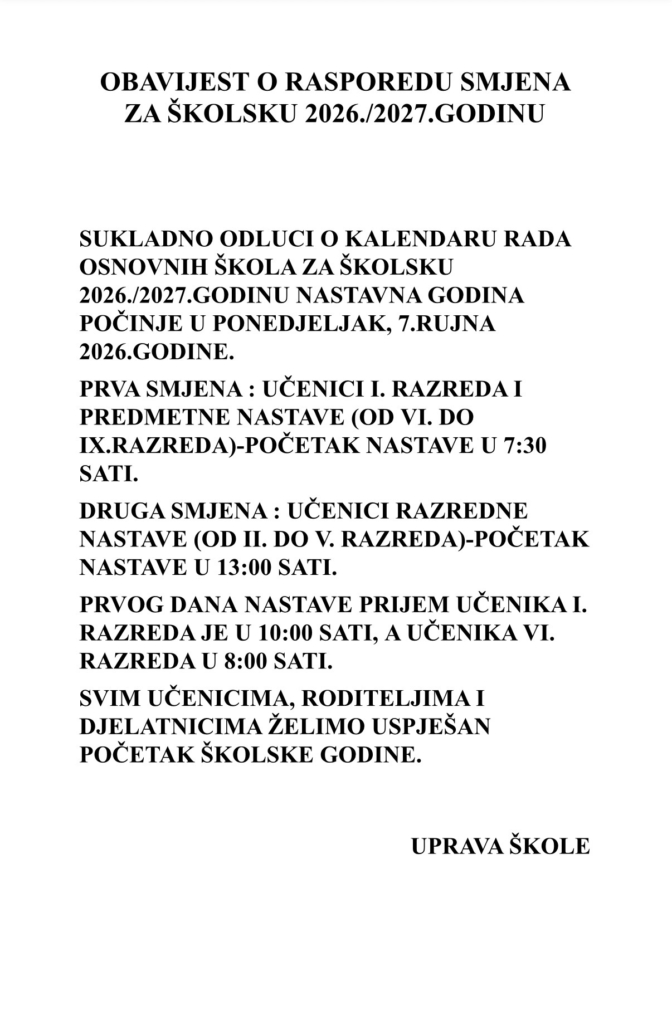 OBAVIJEST O RASPOREDU SMJENA ZA ŠKOLSKU 2026./2027.GODINU

SUKLADNO ODLUCI O KALENDARU RADA OSNOVNIH ŠKOLA ZA ŠKOLSKU 2026./2027.GODINU NASTAVNA GODINA POČINJE U PONEDJELJAK, 7.RUJNA 2026.GODINE.

PRVA SMJENA : UČENICI I. RAZREDA I PREDMETNE NASTAVE (OD VI. DO IX.RAZREDA)-POČETAK NASTAVE U 7:30 SATI.

DRUGA SMJENA : UČENICI RAZREDNE NASTAVE (OD II. DO V. RAZREDA)-POČETAK NASTAVE U 13:00 SATI.

PRVOG DANA NASTAVE PRIJEM UČENIKA I. RAZREDA JE U 10:00 SATI, A UČENIKA VI. RAZREDA U 8:00 SATI.

SVIM UČENICIMA, RODITELJIMA I DJELATNICIMA ŽELIMO USPJEŠAN POČETAK ŠKOLSKE GODINE.

UPRAVA ŠKOLE